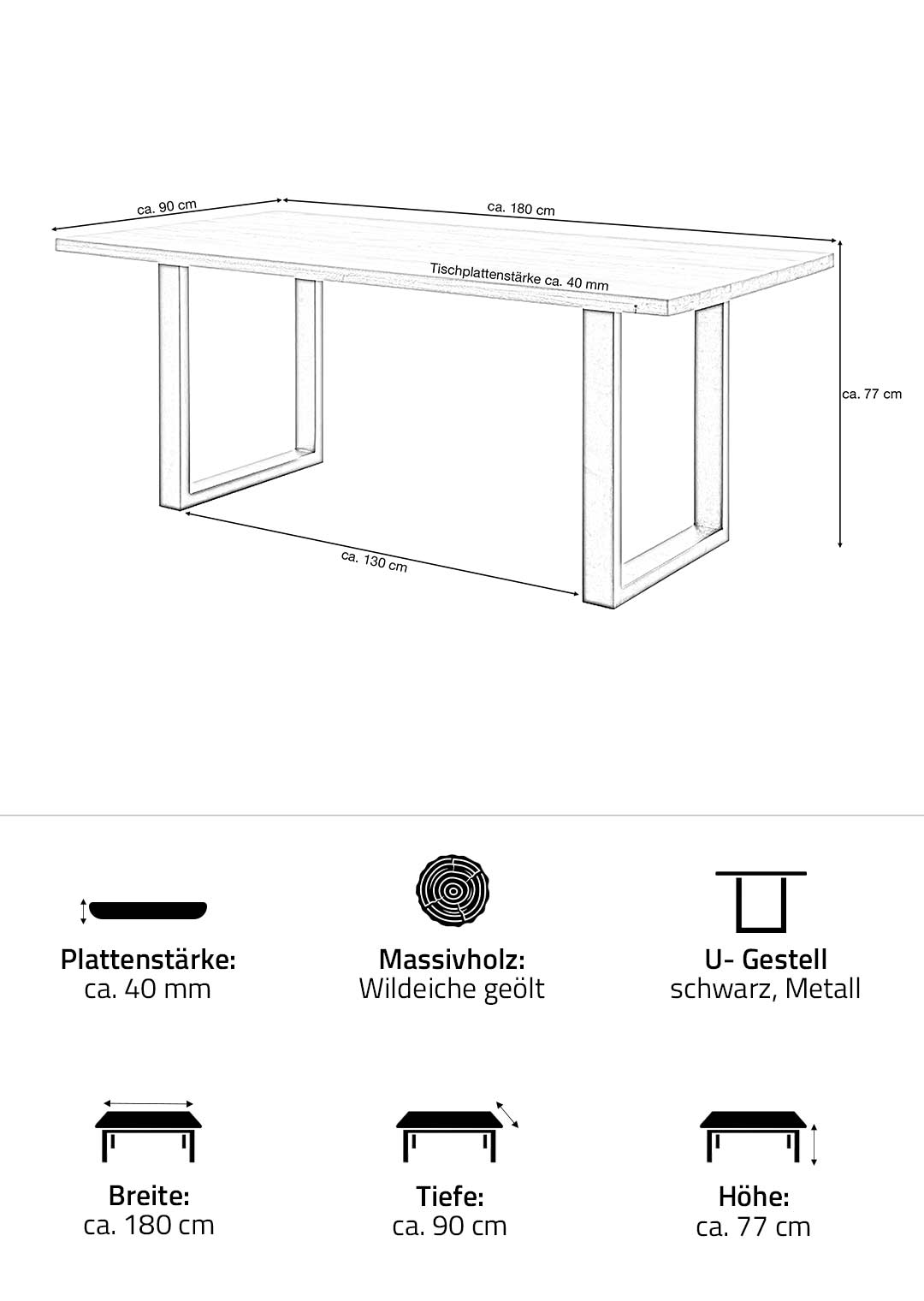 ca. 90 cm
ca. 180 cm
Tischplattenstärke ca. 40 mm
ca. 77 cm
ca. 130 cm

Plattenstärke:
ca. 40 mm

Massivholz:
Wildeiche geölt

U- Gestell
schwarz, Metall

Breite:
ca. 180 cm

Tiefe:
ca. 90 cm

Höhe:
ca. 77 cm